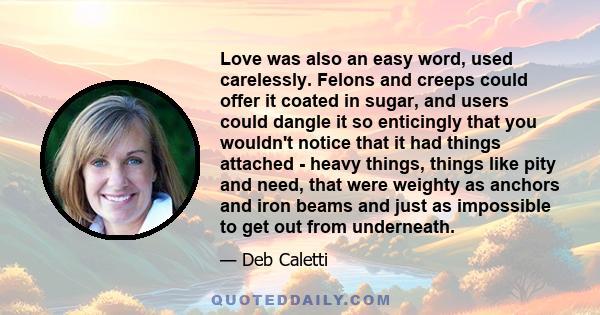 Love was also an easy word, used carelessly. Felons and creeps could offer it coated in sugar, and users could dangle it so enticingly that you wouldn't notice that it had things attached - heavy things, things like pity and need, that were weighty as anchors and iron beams and just as impossible to get out from underneath.

— Deb Caletti

QUOTEDDAILY.COM